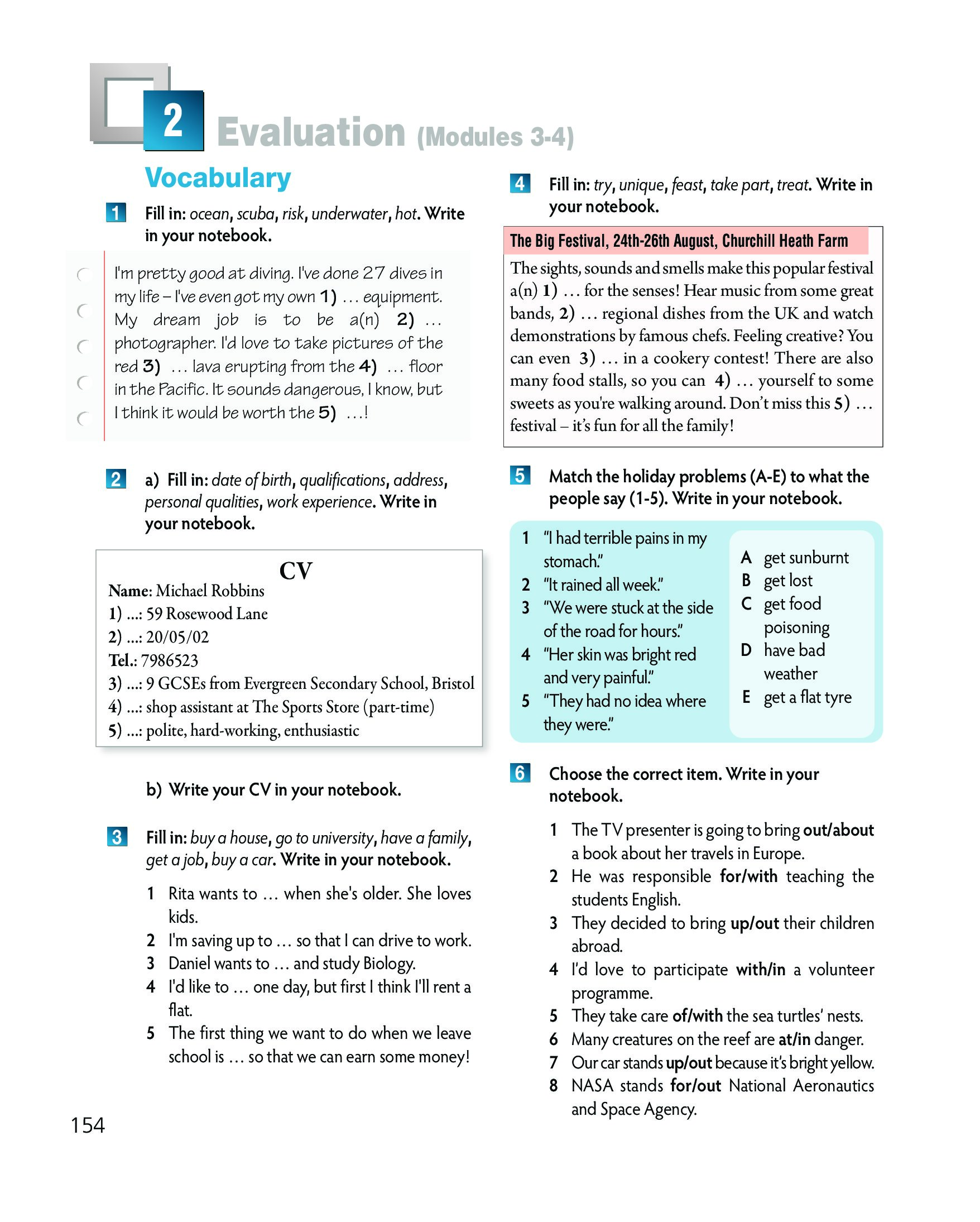 2 Evaluation (Modules 3-4)

Vocabulary

1 Fill in: ocean, scuba, risk, underwater, hot. Write in your notebook.

I'm pretty good at diving. I've done 27 dives in my life – I've even got my own 1) … equipment. My dream job is to be a(n) 2) … photographer. I'd love to take pictures of the red 3) … lava erupting from the 4) … floor in the Pacific. It sounds dangerous, I know, but I think it would be worth the 5) …!

2 a) Fill in: date of birth, qualifications, address, personal qualities, work experience. Write in your notebook.

CV
Name: Michael Robbins
1) …: 59 Rosewood Lane
2) …: 20/05/02
Tel.: 7986523
3) …: 9 GCSEs from Evergreen Secondary School, Bristol
4) …: shop assistant at The Sports Store (part-time)
5) …: polite, hard-working, enthusiastic

b) Write your CV in your notebook.

3 Fill in: buy a house, go to university, have a family, get a job, buy a car. Write in your notebook.

1 Rita wants to … when she's older. She loves kids.
2 I'm saving up to … so that I can drive to work.
3 Daniel wants to … and study Biology.
4 I'd like to … one day, but first I think I'll rent a flat.
5 The first thing we want to do when we leave school is … so that we can earn some money!

154

4 Fill in: try, unique, feast, take part, treat. Write in your notebook.

The Big Festival, 24th-26th August, Churchill Heath Farm
The sights, sounds and smells make this popular festival a(n) 1) … for the senses! Hear music from some great bands, 2) … regional dishes from the UK and watch demonstrations by famous chefs. Feeling creative? You can even 3) … in a cookery contest! There are also many food stalls, so you can 4) … yourself to some sweets as you're walking around. Don't miss this 5) … festival – it's fun for all the family!

5 Match the holiday problems (A-E) to what the people say (1-5). Write in your notebook.

1 "I had terrible pains in my stomach."
2 "It rained all week."
3 "We were stuck at the side of the road for hours."
4 "Her skin was bright red and very painful."
5 "They had no idea where they were."

A get sunburnt
B get lost
C get food poisoning
D have bad weather
E get a flat tyre

6 Choose the correct item. Write in your notebook.

1 The TV presenter is going to bring out/about a book about her travels in Europe.
2 He was responsible for/with teaching the students English.
3 They decided to bring up/out their children abroad.
4 I'd love to participate with/in a volunteer programme.
5 They take care of/with the sea turtles' nests.
6 Many creatures on the reef are at/in danger.
7 Our car stands up/out because it's bright yellow.
8 NASA stands for/out National Aeronautics and Space Agency.